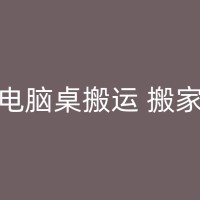 电脑桌搬运 搬家